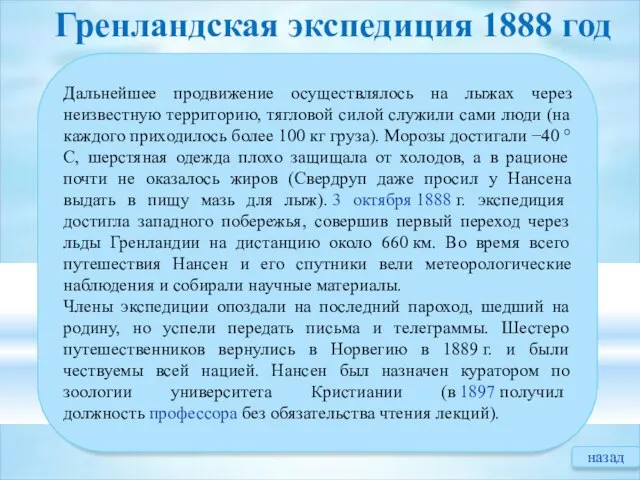 Гренландская экспедиция 1888 год

Дальнейшее продвижение осуществлялось на лыжах через неизвестную территорию, тягловой силой служили сами люди (на каждого приходилось более 100 кг груза). Морозы достигали −40 ° C, шерстяная одежда плохо защищала от холодов, а в рационе почти не оказалось жиров (Свердруп даже просил у Нансена выдать в пищу мазь для лыж). 3 октября 1888 г. экспедиция достигла западного побережья, совершив первый переход через льды Гренландии на дистанцию около 660 км. Во время всего путешествия Нансен и его спутники вели метеорологические наблюдения и собирали научные материалы.
Члены экспедиции опоздали на последний пароход, шедший на родину, но успели передать письма и телеграммы. Шестеро путешественников вернулись в Норвегию в 1889 г. и были чествуемы всей нацией. Нансен был назначен куратором по зоологии университета Кристиании (в 1897 получил должность профессора без обязательства чтения лекций).

назад